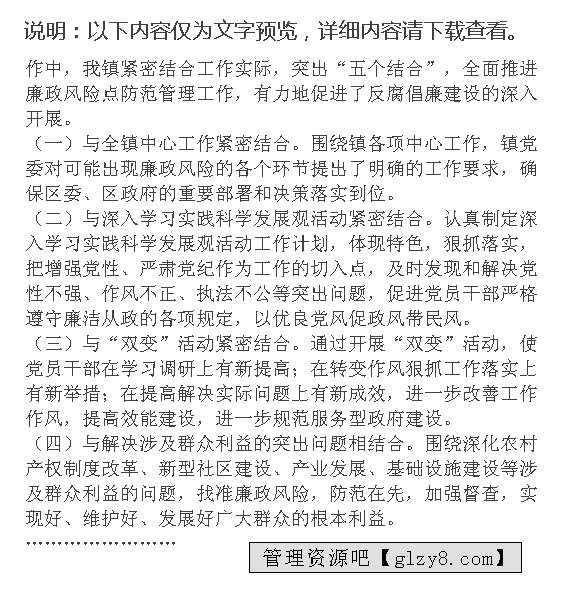 说明：以下内容仅为文字预览，详细内容请下载查看。

作中，我镇紧密结合工作实际，突出“五个结合”，全面推进廉政风险点防范管理工作，有力地促进了反腐倡廉建设的深入开展。

（一）与全镇中心工作紧密结合。围绕镇各项中心工作，镇党委对可能出现廉政风险的各个环节提出了明确的工作要求，确保区委、区政府的重要部署和决策落实到位。

（二）与深入学习实践科学发展观活动紧密结合。认真制定深入学习实践科学发展观活动工作计划，体现特色，狠抓落实，把增强党性、严肃党纪作为工作的切入点，及时发现和解决党性不强、作风不正、执法不公等突出问题，促进党员干部严格遵守廉洁从政的各项规定，以优良党风促政风带民风。

（三）与“双变”活动紧密结合。通过开展“双变”活动，使党员干部在学习调研上有新提高；在转变作风狠抓工作落实上有新举措；在提高解决实际问题上有新成效，进一步改善工作作风，提高效能建设，进一步规范服务型政府建设。

（四）与解决涉及群众利益的突出问题相结合。围绕深化农村产权制度改革、新型社区建设、产业发展、基础设施建设等涉及群众利益的问题，找准廉政风险，防范在先，加强督查，实现好、维护好、发展好广大群众的根本利益。

……………………

管理资源吧【glzy8.com】